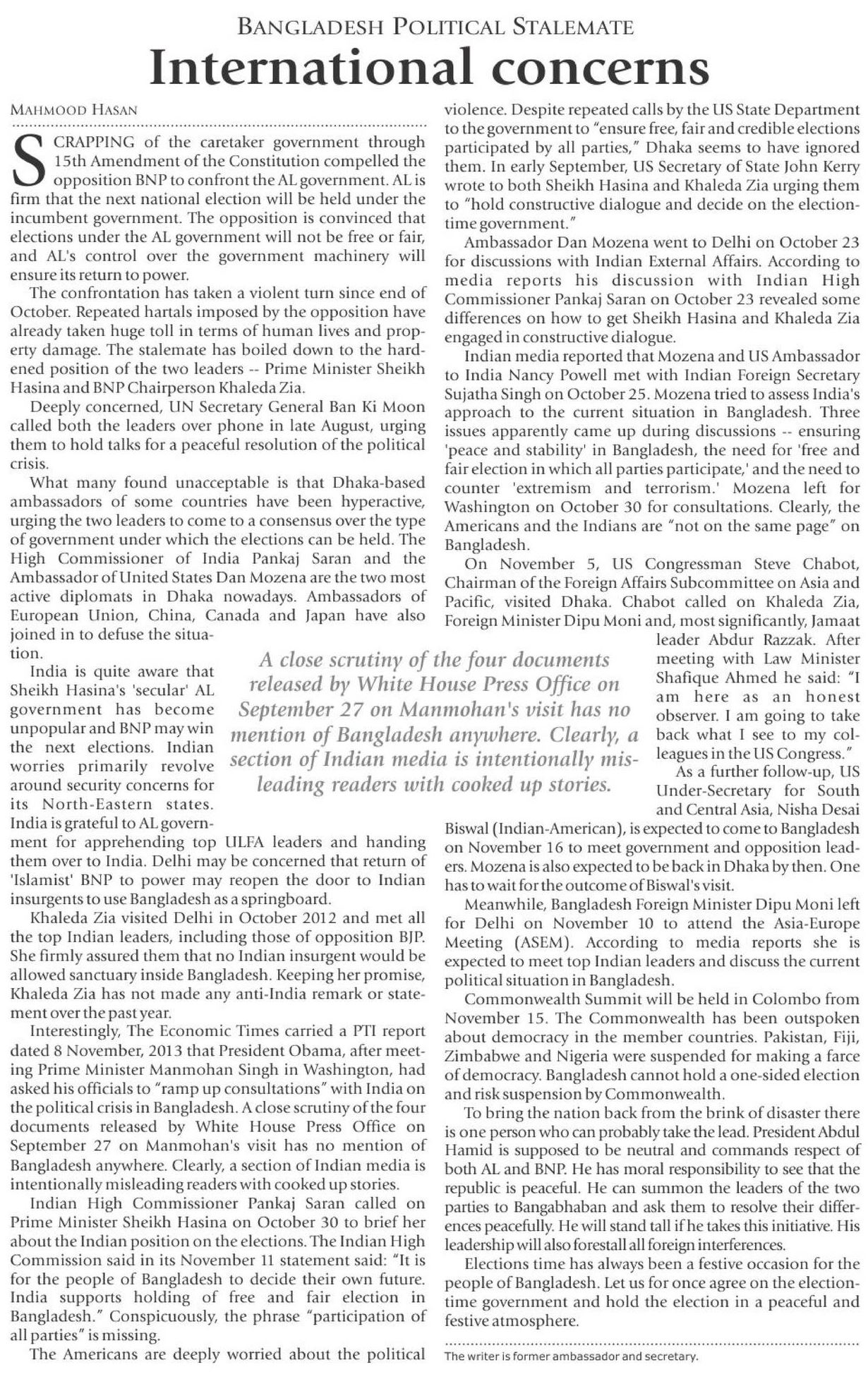 BANGLADESH POLITICAL STALEMATE

International concerns

MAHMOOD HASAN

SCRAPPING of the caretaker government through 15th Amendment of the Constitution compelled the opposition BNP to confront the AL government. AL is firm that the next national election will be held under the incumbent government. The opposition is convinced that elections under the AL government will not be free or fair, and AL's control over the government machinery will ensure its return to power.

The confrontation has taken a violent turn since end of October. Repeated hartals imposed by the opposition have already taken huge toll in terms of human lives and property damage. The stalemate has boiled down to the hardened position of the two leaders -- Prime Minister Sheikh Hasina and BNP Chairperson Khaleda Zia.

Deeply concerned, UN Secretary General Ban Ki Moon called both the leaders over phone in late August, urging them to hold talks for a peaceful resolution of the political crisis.

What many found unacceptable is that Dhaka-based ambassadors of some countries have been hyperactive, urging the two leaders to come to a consensus over the type of government under which the elections can be held. The High Commissioner of India Pankaj Saran and the Ambassador of United States Dan Mozena are the two most active diplomats in Dhaka nowadays. Ambassadors of European Union, China, Canada and Japan have also joined in to defuse the situation.

India is quite aware that Sheikh Hasina's 'secular' AL government has become unpopular and BNP may win the next elections. Indian worries primarily revolve around security concerns for its North-Eastern states. India is grateful to AL government for apprehending top ULFA leaders and handing them over to India. Delhi may be concerned that return of 'Islamist' BNP to power may reopen the door to Indian insurgents to use Bangladesh as a springboard.

Khaleda Zia visited Delhi in October 2012 and met all the top Indian leaders, including those of opposition BJP. She firmly assured them that no Indian insurgent would be allowed sanctuary inside Bangladesh. Keeping her promise, Khaleda Zia has not made any anti-India remark or statement over the past year.

Interestingly, The Economic Times carried a PTI report dated 8 November, 2013 that President Obama, after meeting Prime Minister Manmohan Singh in Washington, had asked his officials to "ramp up consultations" with India on the political crisis in Bangladesh. A close scrutiny of the four documents released by White House Press Office on September 27 on Manmohan's visit has no mention of Bangladesh anywhere. Clearly, a section of Indian media is intentionally misleading readers with cooked up stories.

Indian High Commissioner Pankaj Saran called on Prime Minister Sheikh Hasina on October 30 to brief her about the Indian position on the elections. The Indian High Commission said in its November 11 statement said: "It is for the people of Bangladesh to decide their own future. India supports holding of free and fair election in Bangladesh." Conspicuously, the phrase "participation of all parties" is missing.

The Americans are deeply worried about the political violence. Despite repeated calls by the US State Department to the government to "ensure free, fair and credible elections participated by all parties," Dhaka seems to have ignored them. In early September, US Secretary of State John Kerry wrote to both Sheikh Hasina and Khaleda Zia urging them to "hold constructive dialogue and decide on the election-time government."

Ambassador Dan Mozena went to Delhi on October 23 for discussions with Indian External Affairs. According to media reports his discussion with Indian High Commissioner Pankaj Saran on October 23 revealed some differences on how to get Sheikh Hasina and Khaleda Zia engaged in constructive dialogue.

Indian media reported that Mozena and US Ambassador to India Nancy Powell met with Indian Foreign Secretary Sujatha Singh on October 25. Mozena tried to assess India's approach to the current situation in Bangladesh. Three issues apparently came up during discussions -- ensuring 'peace and stability' in Bangladesh, the need for 'free and fair election in which all parties participate,' and the need to counter 'extremism and terrorism.' Mozena left for Washington on October 30 for consultations. Clearly, the Americans and the Indians are "not on the same page" on Bangladesh.

On November 5, US Congressman Steve Chabot, Chairman of the Foreign Affairs Subcommittee on Asia and Pacific, visited Dhaka. Chabot called on Khaleda Zia, Foreign Minister Dipu Moni and, most significantly, Jamaat leader Abdur Razzak. After meeting with Law Minister Shafique Ahmed he said: "I am here as an honest observer. I am going to take back what I see to my colleagues in the US Congress."

As a further follow-up, US Under-Secretary for South and Central Asia, Nisha Desai Biswal (Indian-American), is expected to come to Bangladesh on November 16 to meet government and opposition leaders. Mozena is also expected to be back in Dhaka by then. One has to wait for the outcome of Biswal's visit.

Meanwhile, Bangladesh Foreign Minister Dipu Moni left for Delhi on November 10 to attend the Asia-Europe Meeting (ASEM). According to media reports she is expected to meet top Indian leaders and discuss the current political situation in Bangladesh.

Commonwealth Summit will be held in Colombo from November 15. The Commonwealth has been outspoken about democracy in the member countries. Pakistan, Fiji, Zimbabwe and Nigeria were suspended for making a farce of democracy. Bangladesh cannot hold a one-sided election and risk suspension by Commonwealth.

To bring the nation back from the brink of disaster there is one person who can probably take the lead. President Abdul Hamid is supposed to be neutral and commands respect of both AL and BNP. He has moral responsibility to see that the republic is peaceful. He can summon the leaders of the two parties to Bangabhaban and ask them to resolve their differences peacefully. He will stand tall if he takes this initiative. His leadership will also forestall all foreign interferences.

Elections time has always been a festive occasion for the people of Bangladesh. Let us for once agree on the election-time government and hold the election in a peaceful and festive atmosphere.

The writer is former ambassador and secretary.

A close scrutiny of the four documents released by White House Press Office on September 27 on Manmohan's visit has no mention of Bangladesh anywhere. Clearly, a section of Indian media is intentionally misleading readers with cooked up stories.